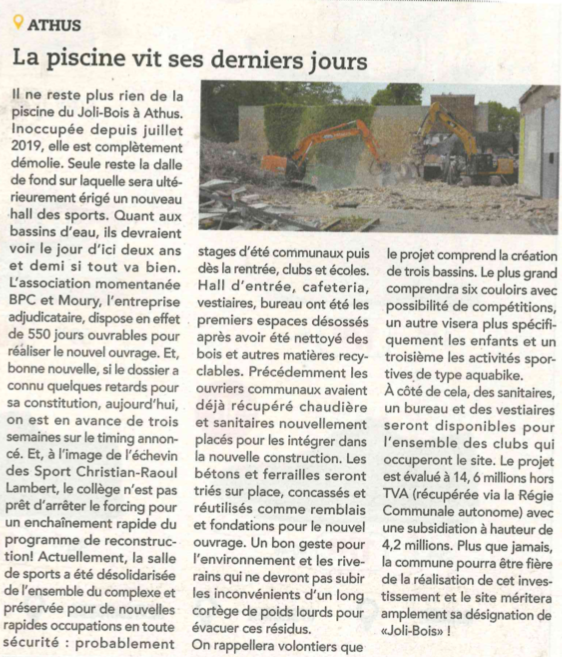 ATHUS

La piscine vit ses derniers jours

Il ne reste plus rien de la piscine du Joli-Bois à Athus. Inoccupée depuis juillet 2019, elle est complètement démolie. Seule reste la dalle de fond sur laquelle sera ultérieurement érigé un nouveau hall des sports. Quant aux bassins d'eau, ils devraient voir le jour d'ici deux ans et demi si tout va bien. L'association momentanée BPC et Moury, l'entreprise adjudicataire, dispose en effet de 550 jours ouvrables pour réaliser le nouvel ouvrage. Et, bonne nouvelle, si le dossier a connu quelques retards pour sa constitution, aujourd'hui, on est en avance de trois semaines sur le timing annoncé. Et, à l'image de l'échevin des Sport Christian-Raoul Lambert, le collège n'est pas prêt d'arrêter le forcing pour un enchaînement rapide du programme de reconstruction! Actuellement, la salle de sports a été désolidarisée de l'ensemble du complexe et préservée pour de nouvelles rapides occupations en toute sécurité : probablement stages d'été communaux puis dès la rentrée, clubs et écoles. Hall d'entrée, cafeteria, vestiaires, bureau ont été les premiers espaces désossés après avoir été nettoyé des bois et autres matières recyclables. Précédemment les ouvriers communaux avaient déjà récupéré chaudière et sanitaires nouvellement placés pour les intégrer dans la nouvelle construction. Les bétons et ferrailles seront triés sur place, concassés et réutilisés comme remblais et fondations pour le nouvel ouvrage. Un bon geste pour l'environnement et les riverains qui ne devront pas subir les inconvénients d'un long cortège de poids lourds pour évacuer ces résidus.

On rappellera volontiers que le projet comprend la création de trois bassins. Le plus grand comprendra six couloirs avec possibilité de compétitions, un autre visera plus spécifiquement les enfants et un troisième les activités sportives de type aquabike.

À côté de cela, des sanitaires, un bureau et des vestiaires seront disponibles pour l'ensemble des clubs qui occuperont le site. Le projet est évalué à 14, 6 millions hors TVA (récupérée via la Régie Communale autonome) avec une subsidiation à hauteur de 4,2 millions. Plus que jamais, la commune pourra être fière de la réalisation de cet investissement et le site méritera amplement sa désignation de «Joli-Bois» !